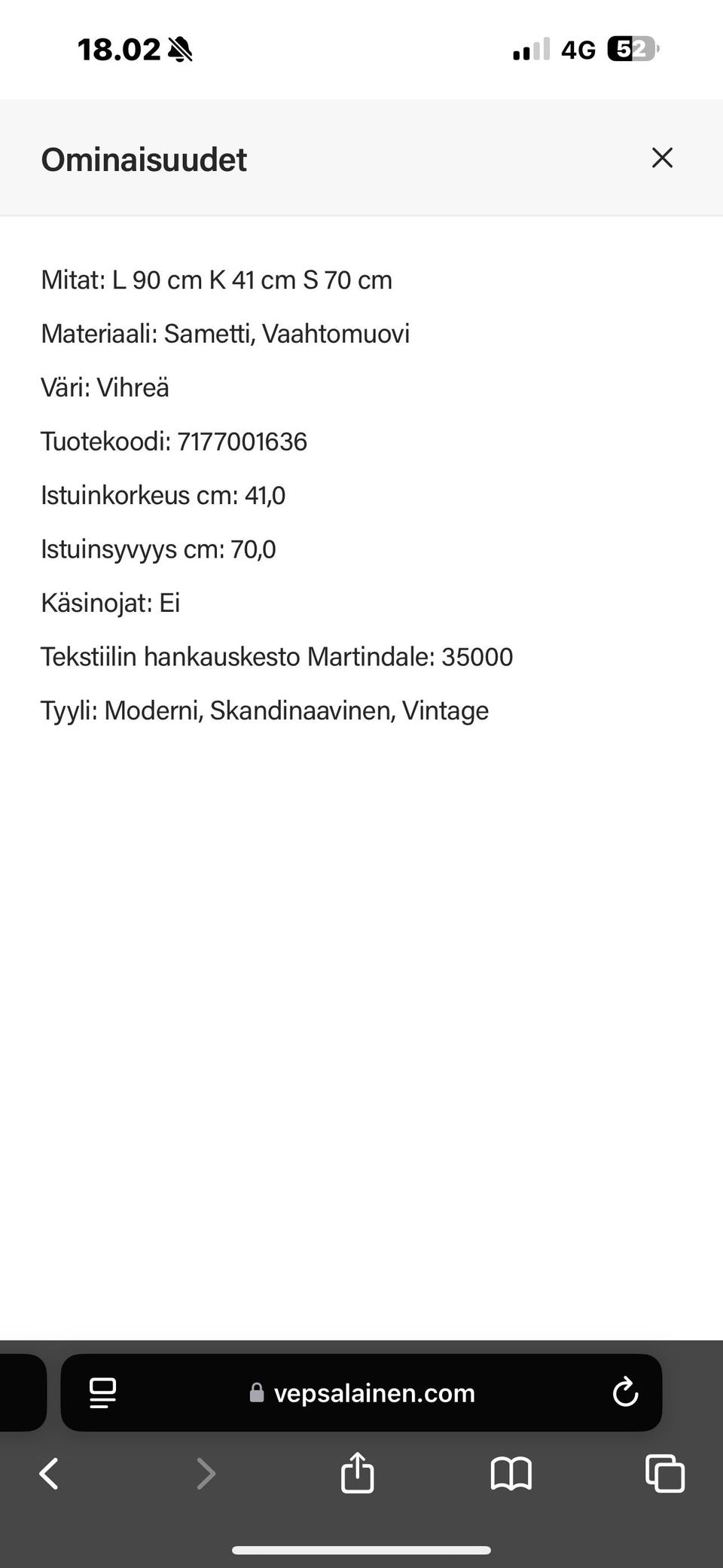 18.02

4G 52

Ominaisuudet

Mitat: L 90 cm K 41 cm S 70 cm

Materiaali: Sametti, Vaahtomuovi

Väri: Vihreä

Tuotekoodi: 7177001636

Istuinkorkeus cm: 41,0

Istuinsyvyys cm: 70,0

Käsinojat: Ei

Tekstiilin hankauskesto Martindale: 35000

Tyyli: Moderni, Skandinaavinen, Vintage

vepsalainen.com